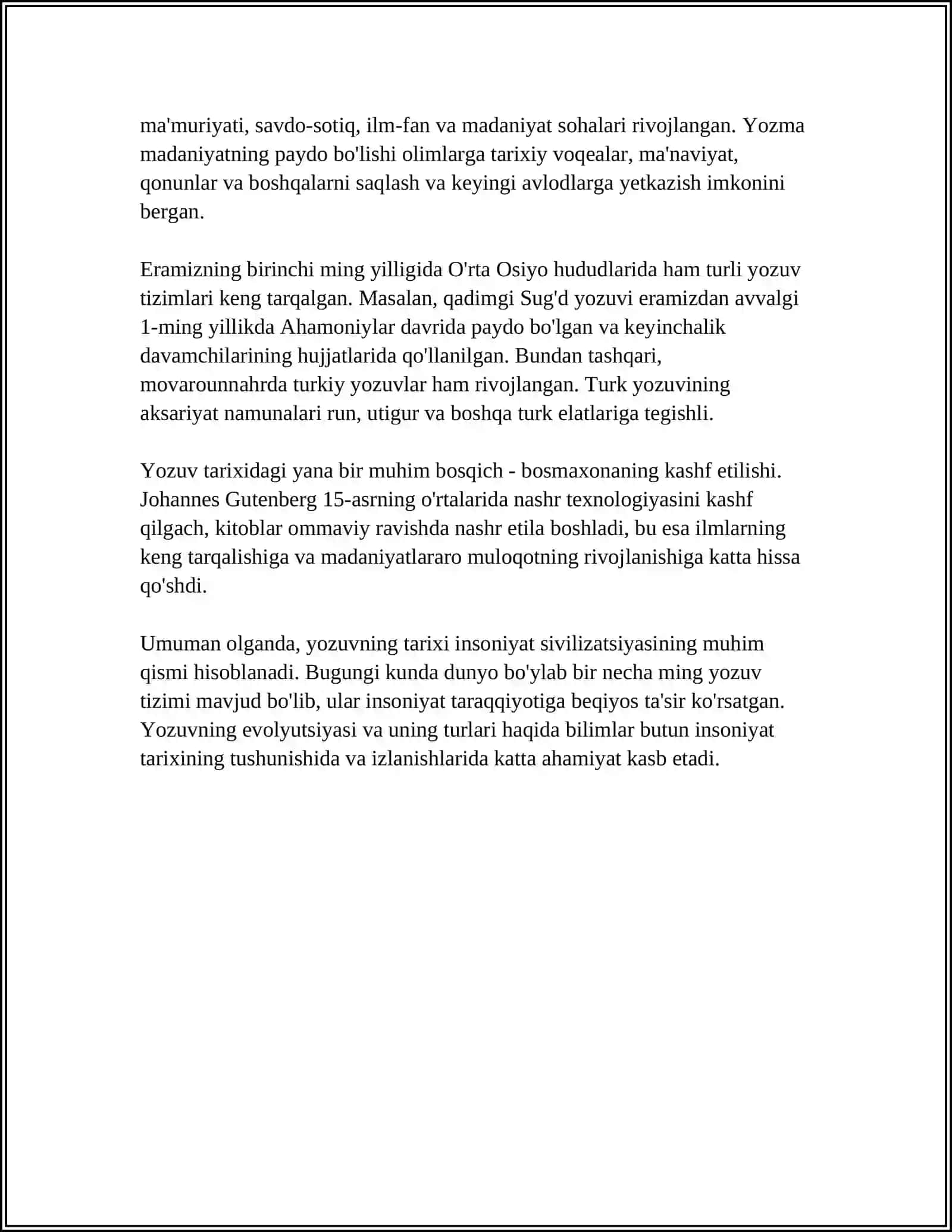 ma'muriyati, savdo-sotiq, ilm-fan va madaniyat sohalari rivojlangan. Yozma madaniyatning paydo bo'lishi olimlarga tarixiy voqealar, ma'naviyat, qonunlar va boshqalarni saqlash va keyingi avlodlarga yetkazish imkonini bergan.

Eramizning birinchi ming yilligida O'rta Osiyo hududlarida ham turli yozuv tizimlari keng tarqalgan. Masalan, qadimgi Sug'd yozuvi eramizdan avvalgi 1-ming yillikda Ahamoniylar davrida paydo bo'lgan va keyinchalik davamchilarining hujjatlarida qo'llanilgan. Bundan tashqari, movarounnahrda turkiy yozuvlar ham rivojlangan. Turk yozuvining aksariyat namunalari run, utigur va boshqa turk elatlariga tegishli.

Yozuv tarixidagi yana bir muhim bosqich - bosmaxonaning kashf etilishi. Johannes Gutenberg 15-asrning o'rtalarida nashr texnologiyasini kashf qilgach, kitoblar ommaviy ravishda nashr etila boshladi, bu esa ilmlarning keng tarqalishiga va madaniyatlararo muloqotning rivojlanishiga katta hissa qo'shdi.

Umuman olganda, yozuvning tarixi insoniyat sivilizatsiyasining muhim qismi hisoblanadi. Bugungi kunda dunyo bo'ylab bir necha ming yozuv tizimi mavjud bo'lib, ular insoniyat taraqqiyotiga beqiyos ta'sir ko'rsatgan. Yozuvning evolyutsiyasi va uning turlari haqida bilimlar butun insoniyat tarixining tushunishida va izlanishlarida katta ahamiyat kasb etadi.